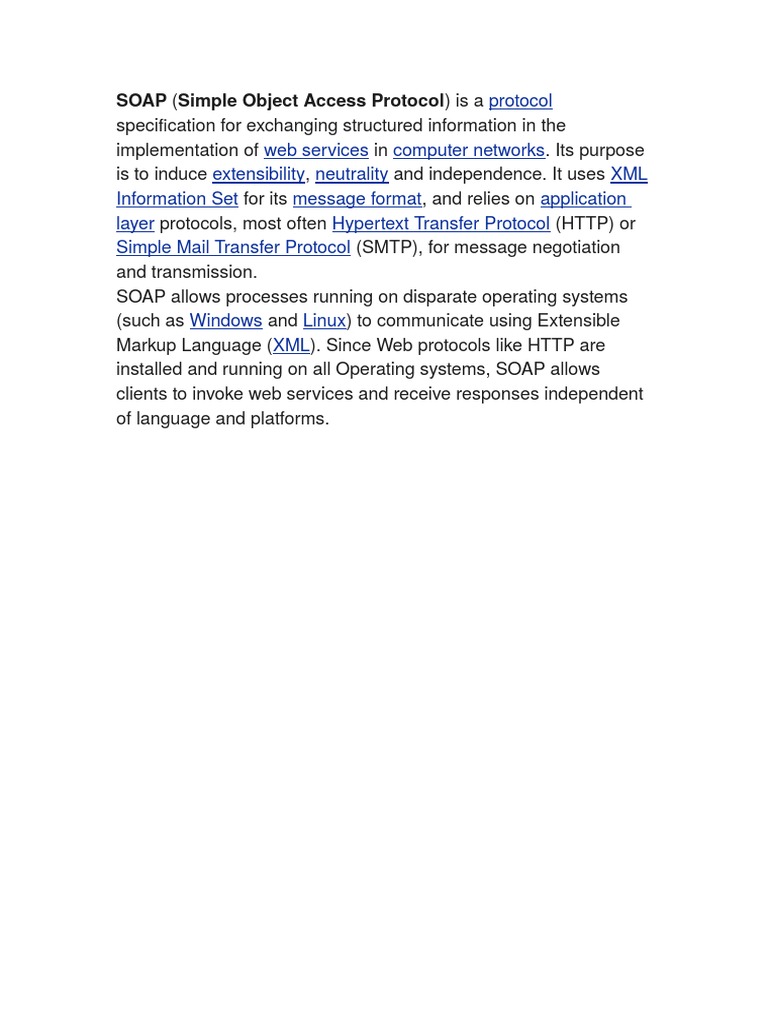 SOAP (Simple Object Access Protocol) is a protocol specification for exchanging structured information in the implementation of web services in computer networks. Its purpose is to induce extensibility, neutrality and independence. It uses XML Information Set for its message format, and relies on application layer protocols, most often Hypertext Transfer Protocol (HTTP) or Simple Mail Transfer Protocol (SMTP), for message negotiation and transmission.
SOAP allows processes running on disparate operating systems (such as Windows and Linux) to communicate using Extensible Markup Language (XML). Since Web protocols like HTTP are installed and running on all Operating systems, SOAP allows clients to invoke web services and receive responses independent of language and platforms.